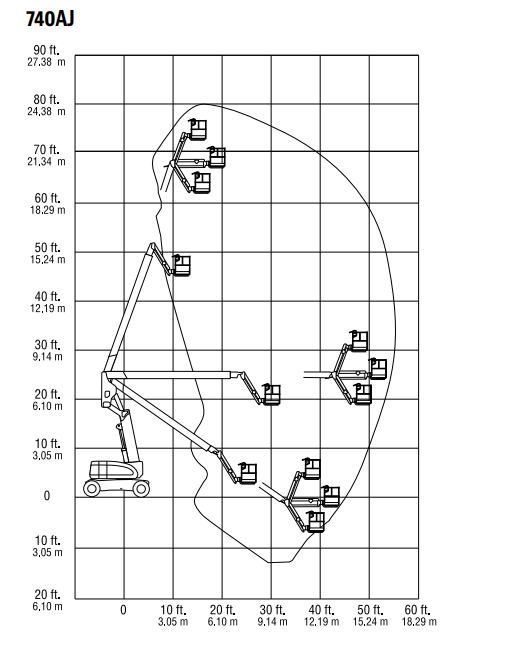 740AJ

90 ft.
27,38 m
80 ft.
24,38 m
70 ft.
21,34 m
60 ft.
18,29 m
50 ft.
15,24 m
40 ft.
12,19 m
30 ft.
9,14 m
20 ft.
6,10 m
10 ft.
3,05 m
0
10 ft.
3,05 m
20 ft.
6,10 m

0
10 ft.
3,05 m
20 ft.
6,10 m
30 ft.
9,14 m
40 ft.
12,19 m
50 ft.
15,24 m
60 ft.
18,29 m